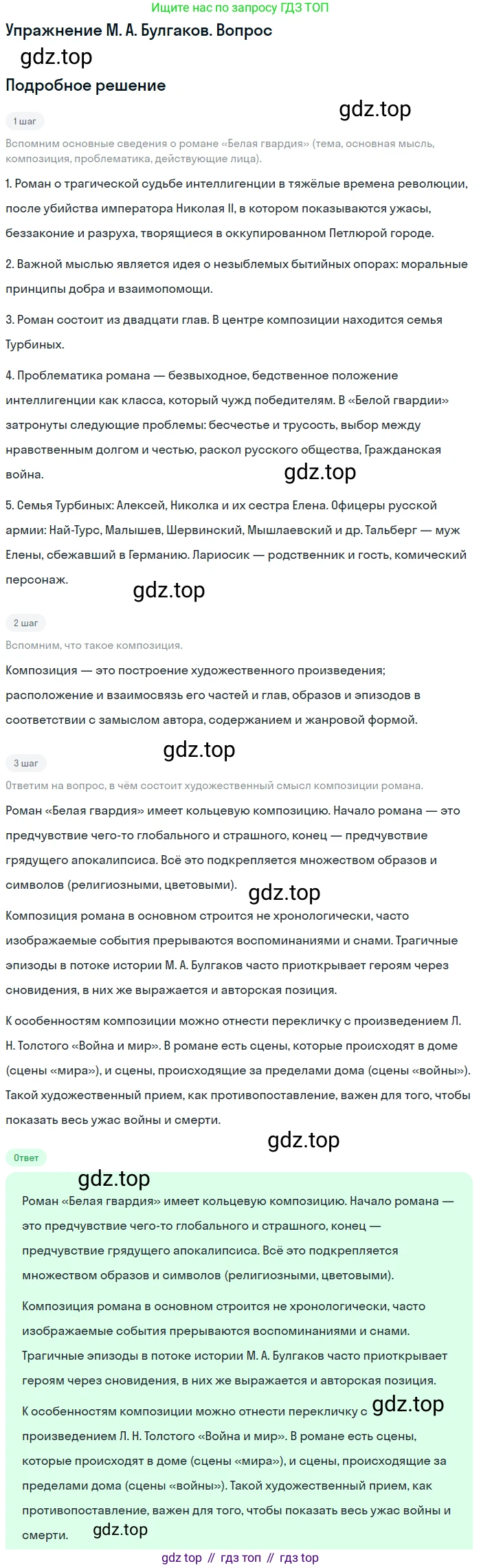 Ищите нас по запросу ГДЗ ТОП

Упражнение М. А. Булгаков. Вопрос

Подробное решение

1 шаг

Вспомним основные сведения о романе «Белая гвардия» (тема, основная мысль, композиция, проблематика, действующие лица).

1. Роман о трагической судьбе интеллигенции в тяжёлые времена революции, после убийства императора Николая II, в котором показываются ужасы, беззаконие и разруха, творящиеся в оккупированном Петлюрой городе.

2. Важной мыслью является идея о незыблемых бытийных опорах: моральные принципы добра и взаимопомощи.

3. Роман состоит из двадцати глав. В центре композиции находится семья Турбиных.

4. Проблематика романа — безвыходное, бедственное положение интеллигенции как класса, который чужд победителям. В «Белой гвардии» затронуты следующие проблемы: бесчестье и трусость, выбор между нравственным долгом и честью, раскол русского общества, Гражданская война.

5. Семья Турбиных: Алексей, Николка и их сестра Елена. Офицеры русской армии: Най-Турс, Малышев, Шервинский, Мышлаевский и др. Тальберг — муж Елены, сбежавший в Германию. Лариосик — родственник и гость, комический персонаж.

2 шаг

Вспомним, что такое композиция.

Композиция — это построение художественного произведения; расположение и взаимосвязь его частей и глав, образов и эпизодов в соответствии с замыслом автора, содержанием и жанровой формой.

3 шаг

Ответим на вопрос, в чём состоит художественный смысл композиции романа.

Роман «Белая гвардия» имеет кольцевую композицию. Начало романа — это предчувствие чего-то глобального и страшного, конец — предчувствие грядущего апокалипсиса. Всё это подкрепляется множеством образов и символов (религиозными, цветовыми).

Композиция романа в основном строится не хронологически, часто изображаемые события прерываются воспоминаниями и снами. Трагичные эпизоды в потоке истории М. А. Булгаков часто приоткрывает героям через сновидения, в них же выражается и авторская позиция.

К особенностям композиции можно отнести перекличку с произведением Л. Н. Толстого «Война и мир». В романе есть сцены, которые происходят в доме (сцены «мира»), и сцены, происходящие за пределами дома (сцены «войны»). Такой художественный прием, как противопоставление, важен для того, чтобы показать весь ужас войны и смерти.

Ответ

Роман «Белая гвардия» имеет кольцевую композицию. Начало романа — это предчувствие чего-то глобального и страшного, конец — предчувствие грядущего апокалипсиса. Всё это подкрепляется множеством образов и символов (религиозными, цветовыми).

Композиция романа в основном строится не хронологически, часто изображаемые события прерываются воспоминаниями и снами. Трагичные эпизоды в потоке истории М. А. Булгаков часто приоткрывает героям через сновидения, в них же выражается и авторская позиция.

К особенностям композиции можно отнести перекличку с произведением Л. Н. Толстого «Война и мир». В романе есть сцены, которые происходят в доме (сцены «мира»), и сцены, происходящие за пределами дома (сцены «войны»). Такой художественный прием, как противопоставление, важен для того, чтобы показать весь ужас войны и смерти.

gdz top // гдз топ // гдз top

gdz.top